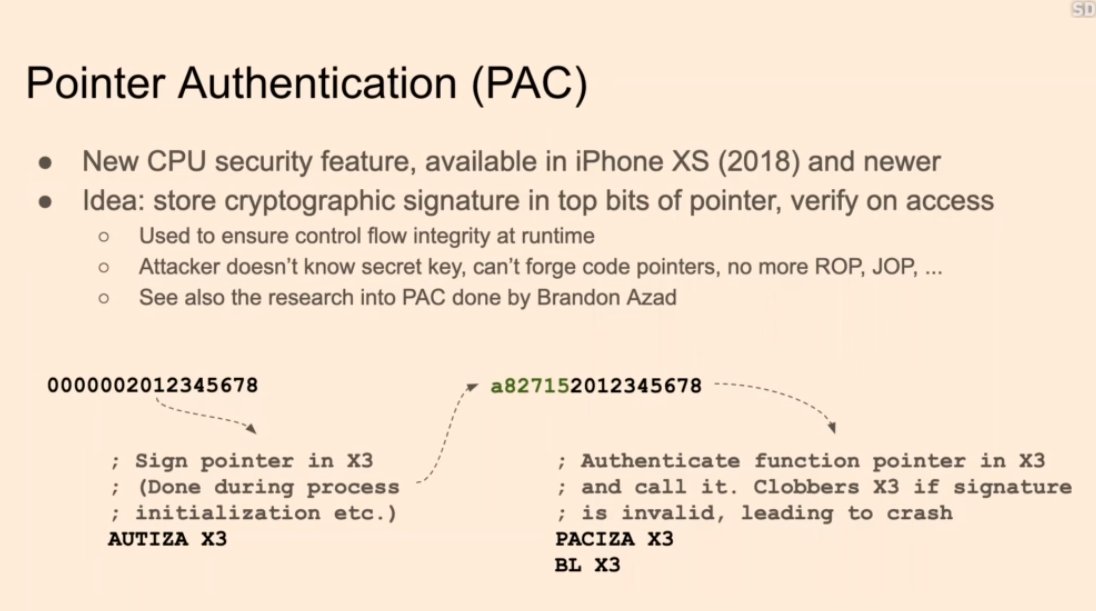 SD

Pointer Authentication (PAC)

• New CPU security feature, available in iPhone XS (2018) and newer
• Idea: store cryptographic signature in top bits of pointer, verify on access
○ Used to ensure control flow integrity at runtime
○ Attacker doesn't know secret key, can't forge code pointers, no more ROP, JOP, ...
○ See also the research into PAC done by Brandon Azad

0000002012345678

; Sign pointer in X3
; (Done during process
; initialization etc.)
AUTIZA X3

a827152012345678

; Authenticate function pointer in X3
; and call it. Clobbers X3 if signature
; is invalid, leading to crash
PACIZA X3
BL X3